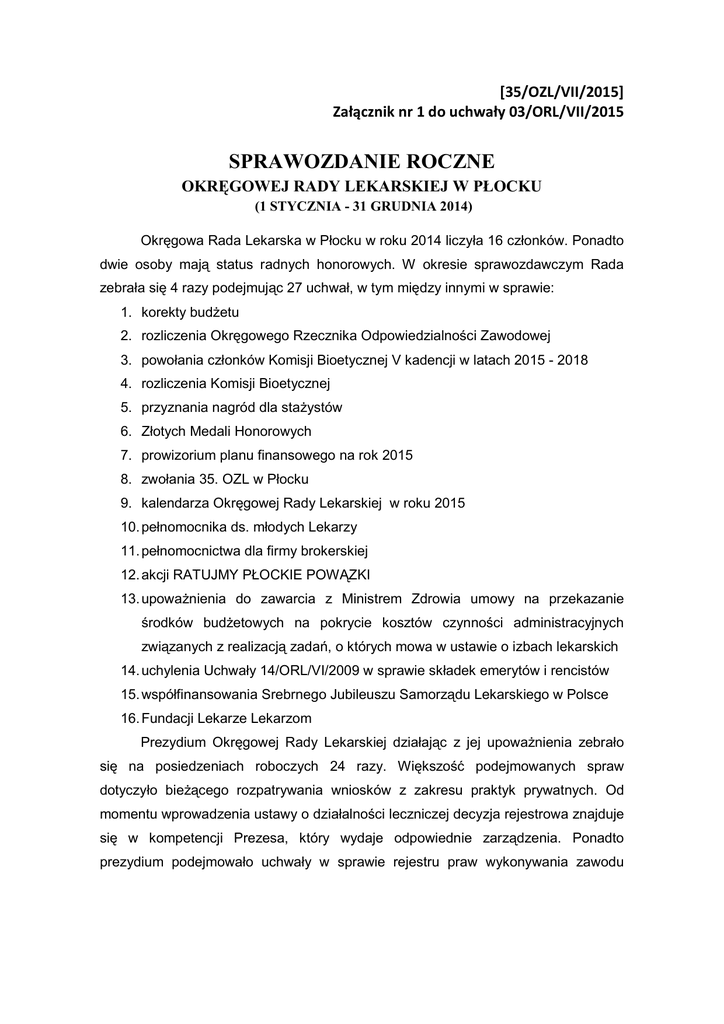 [35/OZL/VII/2015]
Załącznik nr 1 do uchwały 03/ORL/VII/2015

SPRAWOZDANIE ROCZNE
OKRĘGOWEJ RADY LEKARSKIEJ W PŁOCKU
(1 STYCZNIA - 31 GRUDNIA 2014)

Okręgowa Rada Lekarska w Płocku w roku 2014 liczyła 16 członków. Ponadto dwie osoby mają status radnych honorowych. W okresie sprawozdawczym Rada zebrała się 4 razy podejmując 27 uchwał, w tym między innymi w sprawie:
1. korekty budżetu
2. rozliczenia Okręgowego Rzecznika Odpowiedzialności Zawodowej
3. powołania członków Komisji Bioetycznej V kadencji w latach 2015 - 2018
4. rozliczenia Komisji Bioetycznej
5. przyznania nagród dla stażystów
6. Złotych Medali Honorowych
7. prowizorium planu finansowego na rok 2015
8. zwołania 35. OZL w Płocku
9. kalendarza Okręgowej Rady Lekarskiej w roku 2015
10. pełnomocnika ds. młodych Lekarzy
11. pełnomocnictwa dla firmy brokerskiej
12. akcji RATUJMY PŁOCKIE POWĄZKI
13. upoważnienia do zawarcia z Ministrem Zdrowia umowy na przekazanie środków budżetowych na pokrycie kosztów czynności administracyjnych związanych z realizacją zadań, o których mowa w ustawie o izbach lekarskich
14. uchylenia Uchwały 14/ORL/VI/2009 w sprawie składek emerytów i rencistów
15. współfinansowania Srebrnego Jubileuszu Samorządu Lekarskiego w Polsce
16. Fundacji Lekarze Lekarzom

Prezydium Okręgowej Rady Lekarskiej działając z jej upoważnienia zebrało się na posiedzeniach roboczych 24 razy. Większość podejmowanych spraw dotyczyło bieżącego rozpatrywania wniosków z zakresu praktyk prywatnych. Od momentu wprowadzenia ustawy o działalności leczniczej decyzja rejestrowa znajduje się w kompetencji Prezesa, który wydaje odpowiednie zarządzenia. Ponadto prezydium podejmowało uchwały w sprawie rejestru praw wykonywania zawodu